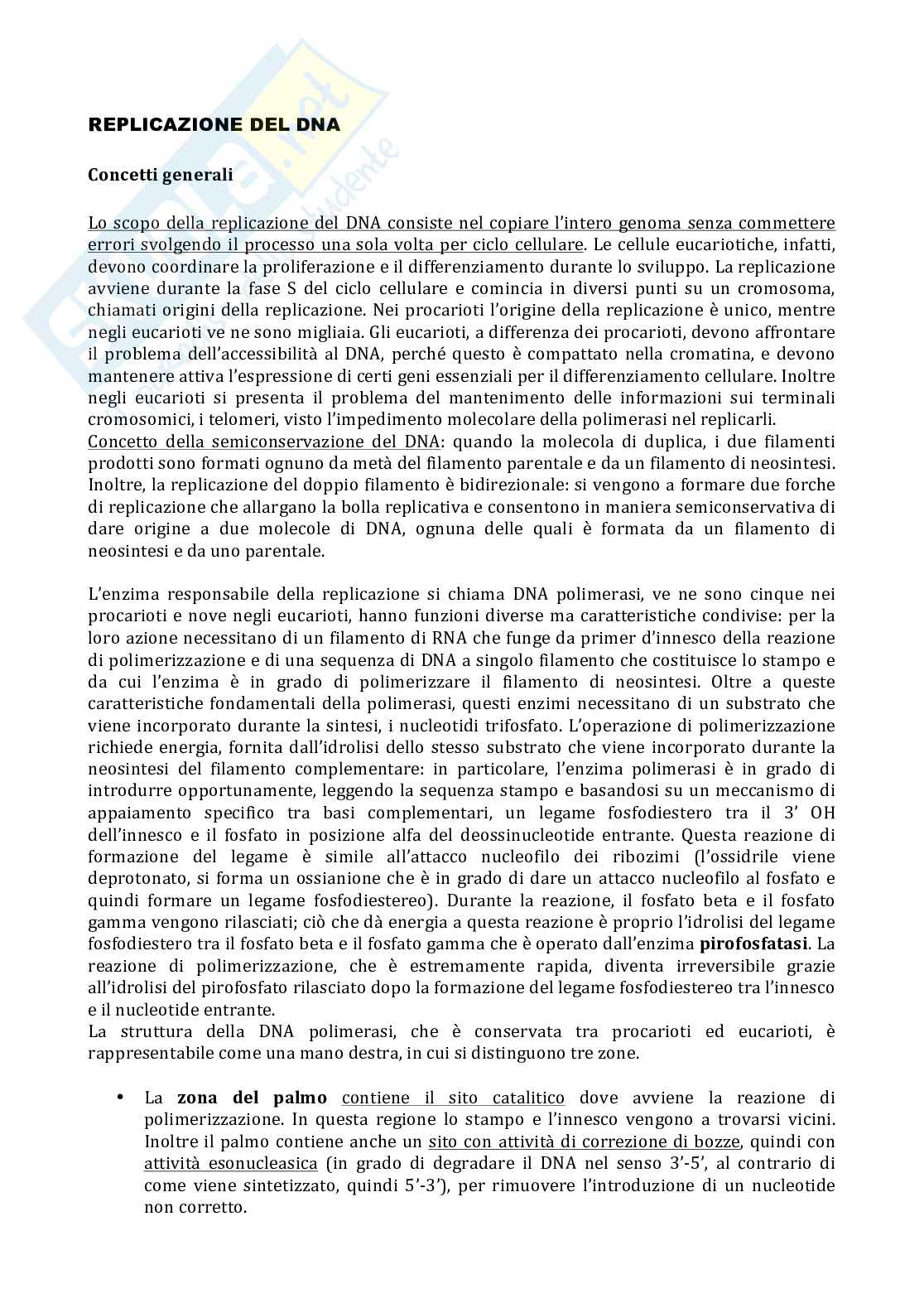 REPLICAZIONE DEL DNA

Concetti generali

Lo scopo della replicazione del DNA consiste nel copiare l'intero genoma senza commettere errori svolgendo il processo una sola volta per ciclo cellulare. Le cellule eucariotiche, infatti, devono coordinare la proliferazione e il differenziamento durante lo sviluppo. La replicazione avviene durante la fase S del ciclo cellulare e comincia in diversi punti su un cromosoma, chiamati origini della replicazione. Nei procarioti l'origine della replicazione è unico, mentre negli eucarioti ve ne sono migliaia. Gli eucarioti, a differenza dei procarioti, devono affrontare il problema dell'accessibilità al DNA, perché questo è compattato nella cromatina, e devono mantenere attiva l'espressione di certi geni essenziali per il differenziamento cellulare. Inoltre negli eucarioti si presenta il problema del mantenimento delle informazioni sui terminali cromosomici, i telomeri, visto l'impedimento molecolare della polimerasi nel replicarli.
Concetto della semiconservazione del DNA: quando la molecola di duplica, i due filamenti prodotti sono formati ognuno da metà del filamento parentale e da un filamento di neosintesi. Inoltre, la replicazione del doppio filamento è bidirezionale: si vengono a formare due forche di replicazione che allargano la bolla replicativa e consentono in maniera semiconservativa di dare origine a due molecole di DNA, ognuna delle quali è formata da un filamento di neosintesi e da uno parentale.

L'enzima responsabile della replicazione si chiama DNA polimerasi, ve ne sono cinque nei procarioti e nove negli eucarioti, hanno funzioni diverse ma caratteristiche condivise: per la loro azione necessitano di un filamento di RNA che funge da primer d'innesco della reazione di polimerizzazione e di una sequenza di DNA a singolo filamento che costituisce lo stampo e da cui l'enzima è in grado di polimerizzare il filamento di neosintesi. Oltre a queste caratteristiche fondamentali della polimerasi, questi enzimi necessitano di un substrato che viene incorporato durante la sintesi, i nucleotidi trifosfato. L'operazione di polimerizzazione richiede energia, fornita dall'idrolisi dello stesso substrato che viene incorporato durante la neosintesi del filamento complementare: in particolare, l'enzima polimerasi è in grado di introdurre opportunamente, leggendo la sequenza stampo e basandosi su un meccanismo di appaiamento specifico tra basi complementari, un legame fosfodiestero tra il 3' OH dell'innesco e il fosfato in posizione alfa del deossinucleotide entrante. Questa reazione di formazione del legame è simile all'attacco nucleofilo dei ribozimi (l'ossidrile viene deprotonato, si forma un ossianione che è in grado di dare un attacco nucleofilo al fosfato e quindi formare un legame fosfodiestereo). Durante la reazione, il fosfato beta e il fosfato gamma vengono rilasciati; ciò che dà energia a questa reazione è proprio l'idrolisi del legame fosfodiestero tra il fosfato beta e il fosfato gamma che è operato dall'enzima pirofosfatasi. La reazione di polimerizzazione, che è estremamente rapida, diventa irreversibile grazie all'idrolisi del pirofosfato rilasciato dopo la formazione del legame fosfodiestereo tra l'innesco e il nucleotide entrante.
La struttura della DNA polimerasi, che è conservata tra procarioti ed eucarioti, è rappresentabile come una mano destra, in cui si distinguono tre zone.

• La zona del palmo contiene il sito catalitico dove avviene la reazione di polimerizzazione. In questa regione lo stampo e l'innesco vengono a trovarsi vicini. Inoltre il palmo contiene anche un sito con attività di correzione di bozze, quindi con attività esonucleasica (in grado di degradare il DNA nel senso 3'-5', al contrario di come viene sintetizzato, quindi 5'-3'), per rimuovere l'introduzione di un nucleotide non corretto.